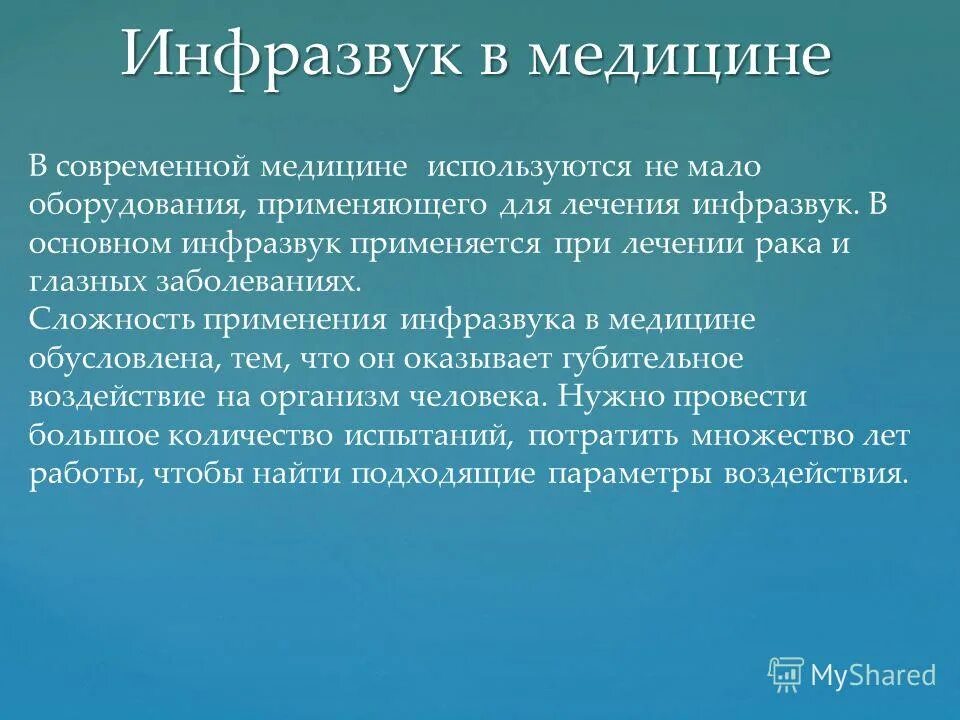 Инфразвук в медицине

В современной медицине используются не мало оборудования, применяющего для лечения инфразвук. В основном инфразвук применяется при лечении рака и глазных заболеваниях.
Сложность применения инфразвука в медицине обусловлена, тем, что он оказывает губительное воздействие на организм человека. Нужно провести большое количество испытаний, потратить множество лет работы, чтобы найти подходящие параметры воздействия.

MyShared